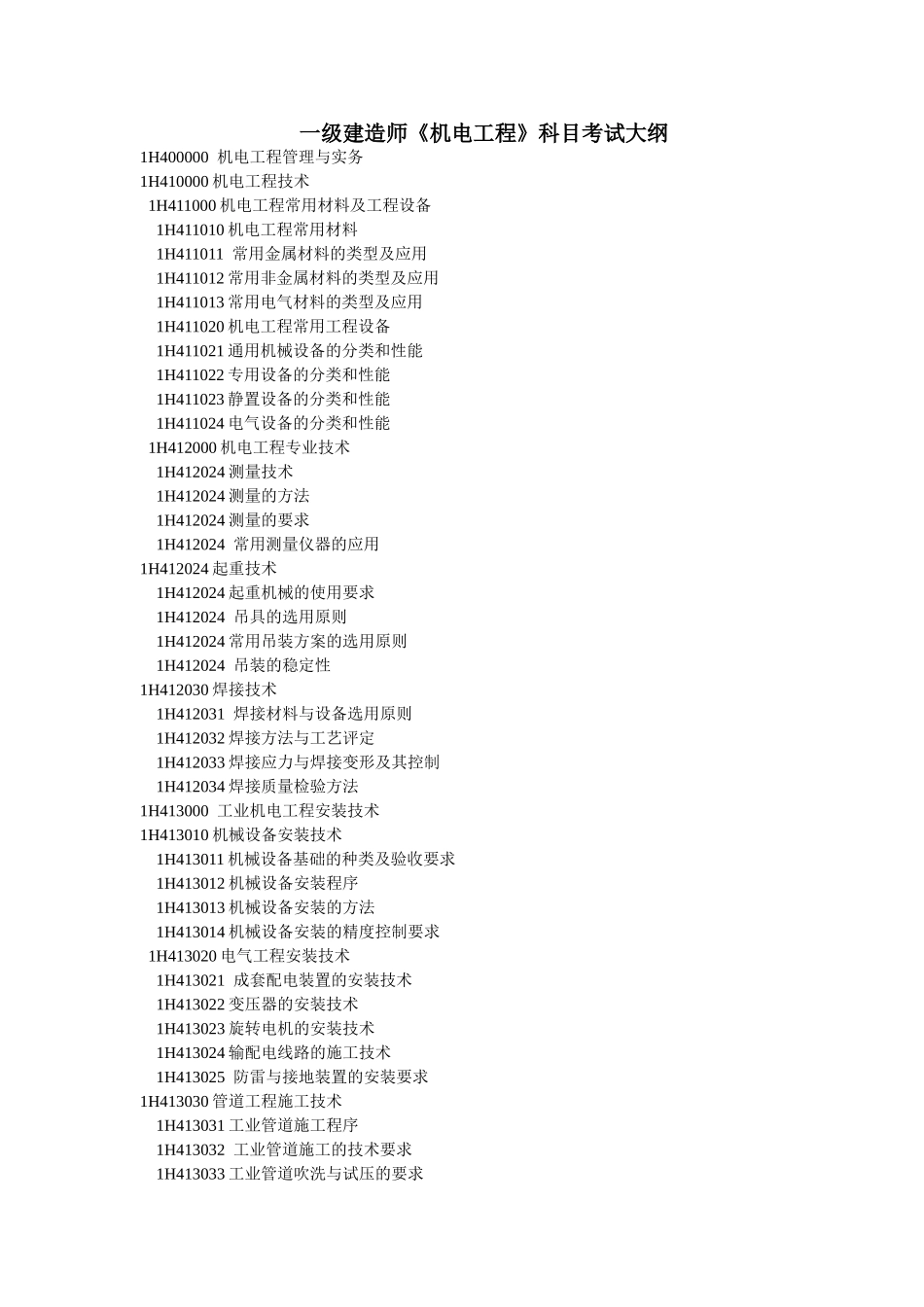 一级建造师《机电工程》科目考试大纲

1H400000 机电工程管理与实务
1H410000 机电工程技术
1H411000 机电工程常用材料及工程设备
1H411010 机电工程常用材料
1H411011 常用金属材料的类型及应用
1H411012 常用非金属材料的类型及应用
1H411013 常用电气材料的类型及应用
1H411020 机电工程常用工程设备
1H411021 通用机械设备的分类和性能
1H411022 专用设备的分类和性能
1H411023 静置设备的分类和性能
1H411024 电气设备的分类和性能
1H412000 机电工程专业技术
1H412024 测量技术
1H412024 测量的方法
1H412024 测量的要求
1H412024 常用测量仪器的应用
1H412024 起重技术
1H412024 起重机械的使用要求
1H412024 吊具的选用原则
1H412024 常用吊装方案的选用原则
1H412024 吊装的稳定性
1H412030 焊接技术
1H412031 焊接材料与设备选用原则
1H412032 焊接方法与工艺评定
1H412033 焊接应力与焊接变形及其控制
1H412034 焊接质量检验方法
1H413000 工业机电工程安装技术
1H413010 机械设备安装技术
1H413011 机械设备基础的种类及验收要求
1H413012 机械设备安装程序
1H413013 机械设备安装的方法
1H413014 机械设备安装的精度控制要求
1H413020 电气工程安装技术
1H413021 成套配电装置的安装技术
1H413022 变压器的安装技术
1H413023 旋转电机的安装技术
1H413024 输配电线路的施工技术
1H413025 防雷与接地装置的安装要求
1H413030 管道工程施工技术
1H413031 工业管道施工程序
1H413032 工业管道施工的技术要求
1H413033 工业管道吹洗与试压的要求